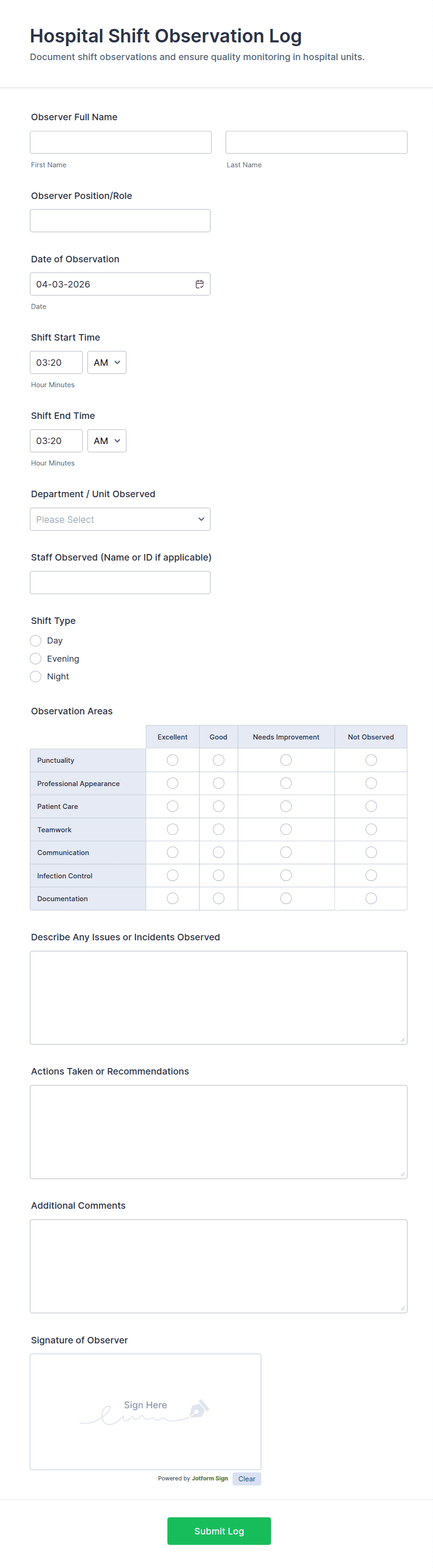 Hospital Shift Observation Log
Document shift observations and ensure quality monitoring in hospital units.

Observer Full Name

First Name

Last Name

Observer Position/Role

Date of Observation

04-03-2026

Date

Shift Start Time

03:20 AM

Hour Minutes

Shift End Time

03:20 AM

Hour Minutes

Department / Unit Observed

Please Select

Staff Observed (Name or ID if applicable)

Shift Type

Day

Evening

Night

Observation Areas

| | Excellent | Good | Needs Improvement | Not Observed |
|---|---|---|---|---|
| Punctuality | | | | |
| Professional Appearance | | | | |
| Patient Care | | | | |
| Teamwork | | | | |
| Communication | | | | |
| Infection Control | | | | |
| Documentation | | | | |

Describe Any Issues or Incidents Observed

Actions Taken or Recommendations

Additional Comments

Signature of Observer

Sign Here

Powered by Jotform Sign Clear

Submit Log